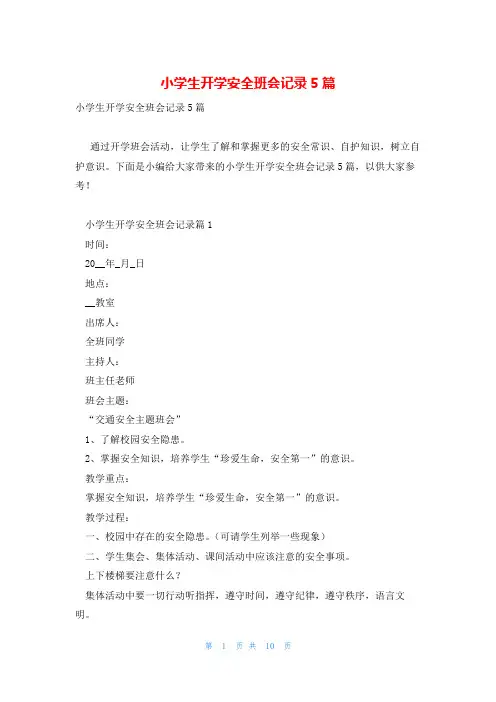 小学生开学安全班会记录5篇

小学生开学安全班会记录5篇

通过开学班会活动，让学生了解和掌握更多的安全常识、自护知识，树立自护意识。下面是小编给大家带来的小学生开学安全班会记录5篇，以供大家参考！

小学生开学安全班会记录篇1

时间：

20__年_月_日

地点：

__教室

出席人：

全班同学

主持人：

班主任老师

班会主题：

“交通安全主题班会”

1、了解校园安全隐患。

2、掌握安全知识，培养学生“珍爱生命，安全第一”的意识。

教学重点：

掌握安全知识，培养学生“珍爱生命，安全第一”的意识。

教学过程：

一、校园中存在的安全隐患。（可请学生列举一些现象）

二、学生集会、集体活动、课间活动中应该注意的安全事项。

上下楼梯要注意什么？

集体活动中要一切行动听指挥，遵守时间，遵守纪律，遵守秩序，语言文明。

第 1 页 共 10 页